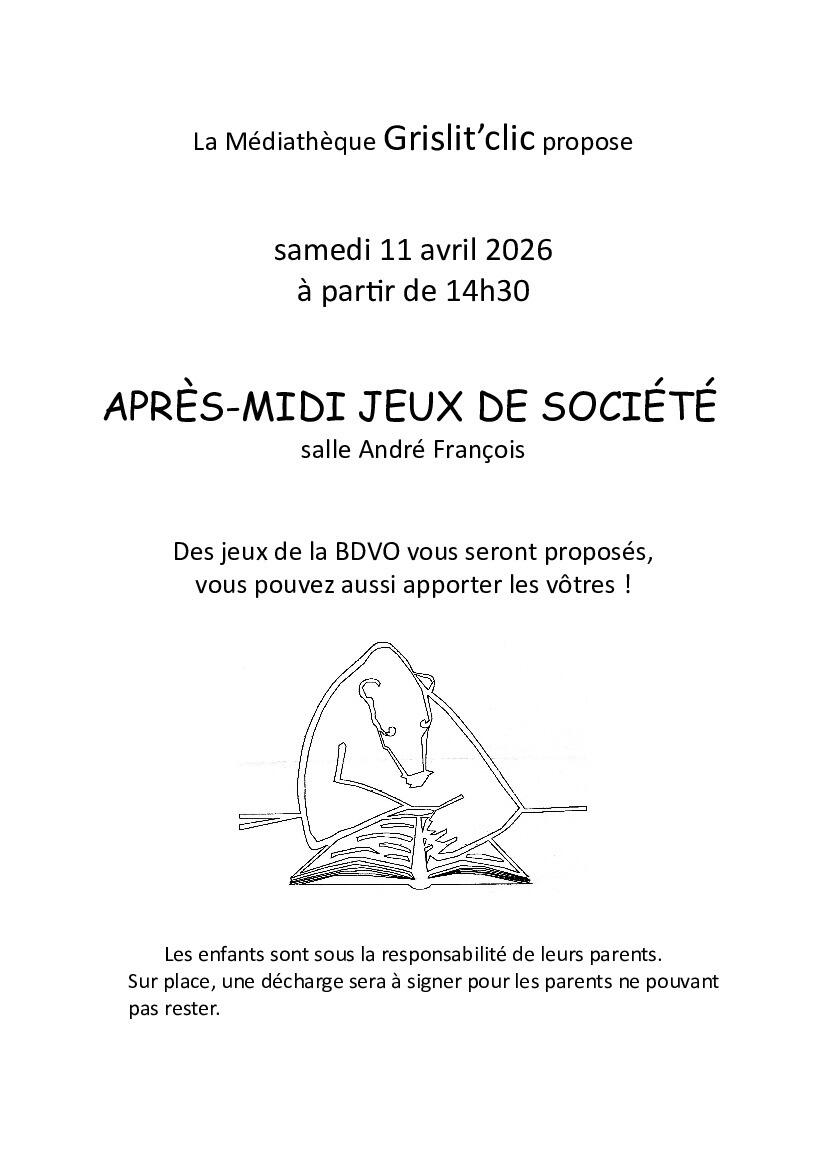 La Médiathèque Grislit'clic propose

samedi 11 avril 2026
à partir de 14h30

APRÈS-MIDI JEUX DE SOCIÉTÉ
salle André François

Des jeux de la BDVO vous seront proposés,
vous pouvez aussi apporter les vôtres !

Les enfants sont sous la responsabilité de leurs parents.
Sur place, une décharge sera à signer pour les parents ne pouvant pas rester.